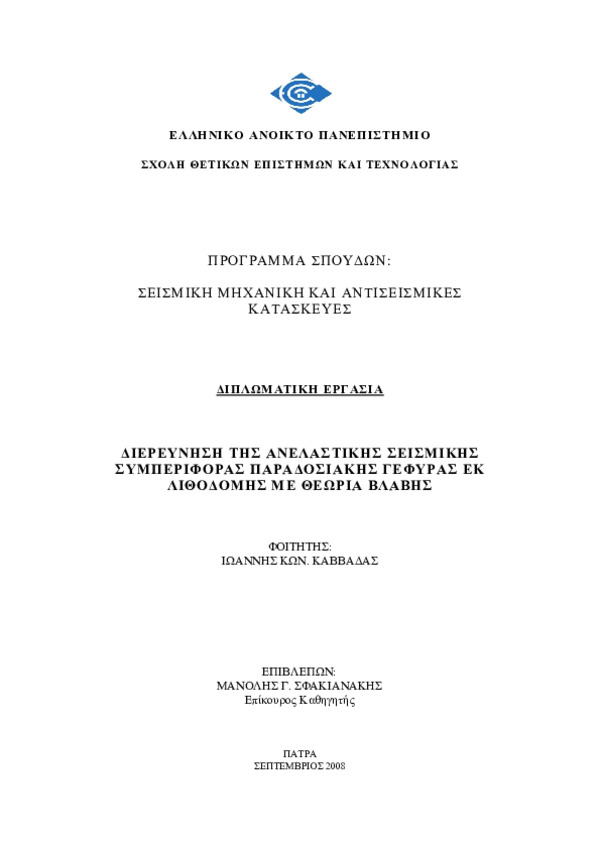 ΕΛΛΗΝΙΚΟ ΑΝΟΙΚΤΟ ΠΑΝΕΠΙΣΤΗΜΙΟ

ΣΧΟΛΗ ΘΕΤΙΚΩΝ ΕΠΙΣΤΗΜΩΝ ΚΑΙ ΤΕΧΝΟΛΟΓΙΑΣ

ΠΡΟΓΡΑΜΜΑ ΣΠΟΥΔΩΝ:

ΣΕΙΣΜΙΚΗ ΜΗΧΑΝΙΚΗ ΚΑΙ ΑΝΤΙΣΕΙΣΜΙΚΕΣ ΚΑΤΑΣΚΕΥΕΣ

ΔΙΠΛΩΜΑΤΙΚΗ ΕΡΓΑΣΙΑ

ΔΙΕΡΕΥΝΗΣΗ ΤΗΣ ΑΝΕΛΑΣΤΙΚΗΣ ΣΕΙΣΜΙΚΗΣ ΣΥΜΠΕΡΙΦΟΡΑΣ ΠΑΡΑΔΟΣΙΑΚΗΣ ΓΕΦΥΡΑΣ ΕΚ ΛΙΘΟΔΟΜΗΣ ΜΕ ΘΕΩΡΙΑ ΒΛΑΒΗΣ

ΦΟΙΤΗΤΗΣ:
ΙΩΑΝΝΗΣ ΚΩΝ. ΚΑΒΒΑΔΑΣ

ΕΠΙΒΛΕΠΩΝ:
ΜΑΝΟΛΗΣ Γ. ΣΦΑΚΙΑΝΑΚΗΣ
Επίκουρος Καθηγητής

ΠΑΤΡΑ
ΣΕΠΤΕΜΒΡΙΟΣ 2008